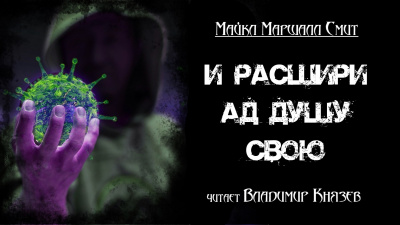 Майкл Маршалл Смит

И РАСШИРИ АД ДУШУ СВОЮ

читает Владимир Князев